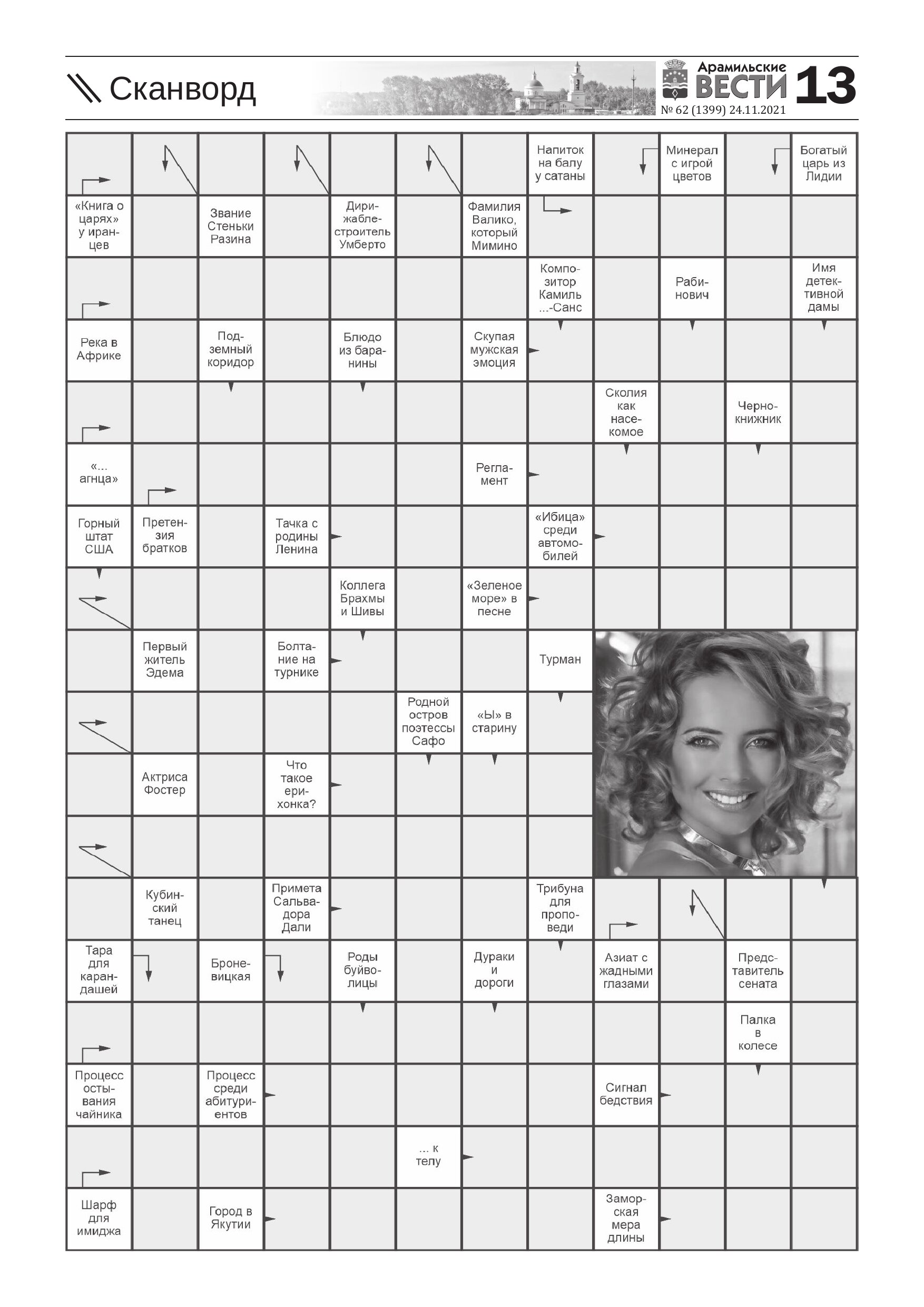 Сканворд

Арамильские ВЕСТИ 13
№ 62 (1399) 24.11.2021

Напиток на балу у сатаны

Минерал с игрой цветов

Богатый царь из Лидии

«Книга о царях» у иранцев

Звание Стеньки Разина

Дирижаблестроитель Умберто

Фамилия Валико, который Мимино

Композитор Камиль ...-Санс

Рабинович

Имя детективной дамы

Река в Африке

Подземный коридор

Блюдо из баранины

Скупая мужская эмоция

Сколия как насекомое

Чернокнижник

«... агнца»

Регламент

Горный штат США

Претензия братков

Тачка с родины Ленина

«Ибица» среди автомобилей

Коллега Брахмы и Шивы

«Зеленое море» в песне

Первый житель Эдема

Болтание на турнике

Турман

Родной остров поэтессы Сафо

«Ы» в старину

Актриса Фостер

Что такое ерихонка?

Кубинский танец

Примета Сальвадора Дали

Трибуна для проповеди

Тара для карандашей

Броневицкая

Роды буйволицы

Дураки и дороги

Азиат с жадными глазами

Представитель сената

Палка в колесе

Процесс остывания чайника

Процесс среди абитуриентов

Сигнал бедствия

... к телу

Шарф для имиджа

Город в Якутии

Заморская мера длины